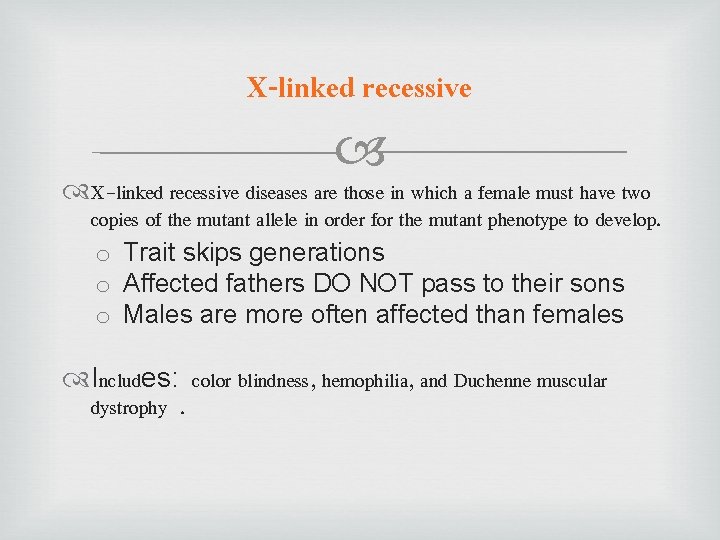 X-linked recessive

X-linked recessive diseases are those in which a female must have two copies of the mutant allele in order for the mutant phenotype to develop.

o Trait skips generations
o Affected fathers DO NOT pass to their sons
o Males are more often affected than females

Includes: color blindness, hemophilia, and Duchenne muscular dystrophy .